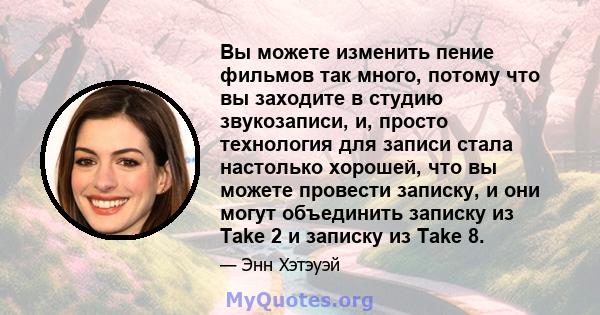 Вы можете изменить пение фильмов так много, потому что вы заходите в студию звукозаписи, и, просто технология для записи стала настолько хорошей, что вы можете провести записку, и они могут объединить записку из Take 2 и записку из Take 8.

— Энн Хэтэуэй

MyQuotes.org